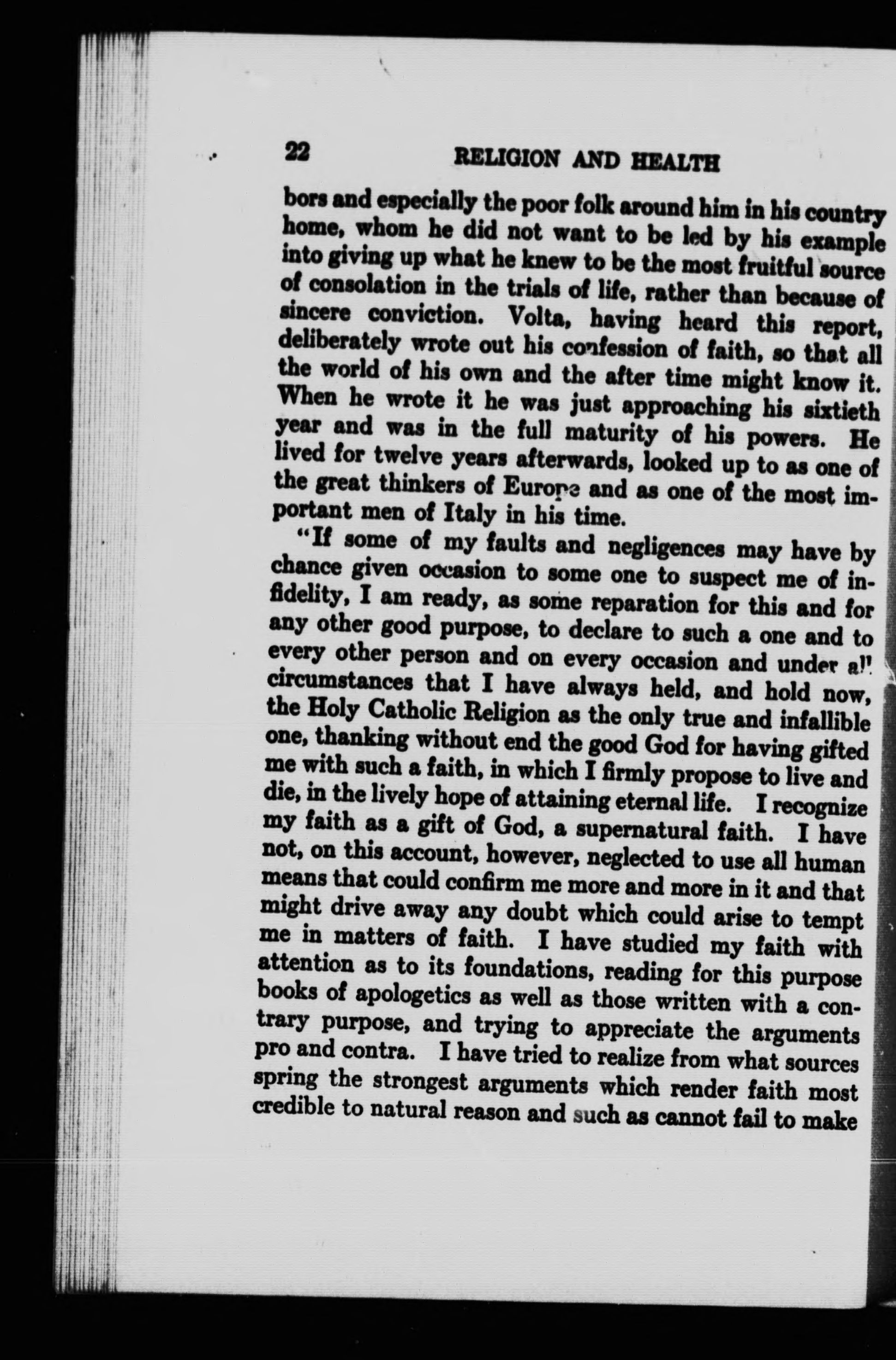 22 RELIGION AND HEALTH

bors and especially the poor folk around him in his country home, whom he did not want to be led by his example into giving up what he knew to be the most fruitful source of consolation in the trials of life, rather than because of sincere conviction. Volta, having heard this report, deliberately wrote out his confession of faith, so that all the world of his own and the after time might know it. When he wrote it he was just approaching his sixtieth year and was in the full maturity of his powers. He lived for twelve years afterwards, looked up to as one of the great thinkers of Europe and as one of the most important men of Italy in his time.

"If some of my faults and negligences may have by chance given occasion to some one to suspect me of infidelity, I am ready, as some reparation for this and for any other good purpose, to declare to such a one and to every other person and on every occasion and under all circumstances that I have always held, and hold now, the Holy Catholic Religion as the only true and infallible one, thanking without end the good God for having gifted me with such a faith, in which I firmly propose to live and die, in the lively hope of attaining eternal life. I recognize my faith as a gift of God, a supernatural faith. I have not, on this account, however, neglected to use all human means that could confirm me more and more in it and that might drive away any doubt which could arise to tempt me in matters of faith. I have studied my faith with attention as to its foundations, reading for this purpose books of apologetics as well as those written with a contrary purpose, and trying to appreciate the arguments pro and contra. I have tried to realize from what sources spring the strongest arguments which render faith most credible to natural reason and such as cannot fail to make